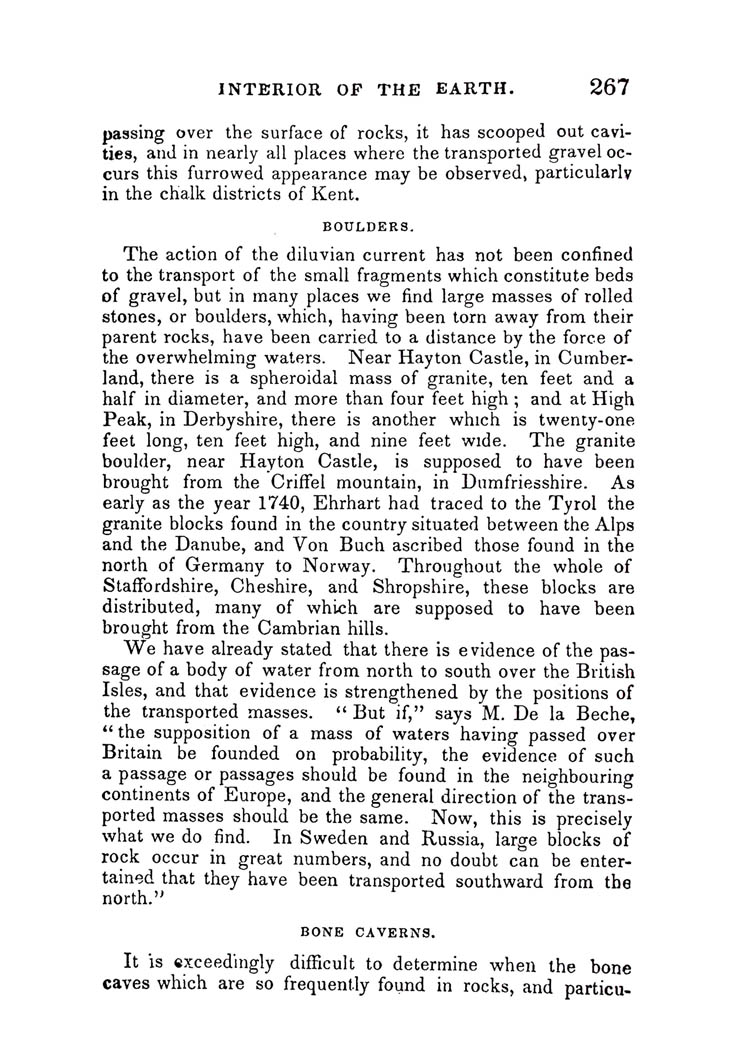 INTERIOR OF THE EARTH. 267

passing over the surface of rocks, it has scooped out cavities, and in nearly all places where the transported gravel occurs this furrowed appearance may be observed, particularly in the chalk districts of Kent.

BOULDERS.

The action of the diluvian current has not been confined to the transport of the small fragments which constitute beds of gravel, but in many places we find large masses of rolled stones, or boulders, which, having been torn away from their parent rocks, have been carried to a distance by the force of the overwhelming waters. Near Hayton Castle, in Cumberland, there is a spheroidal mass of granite, ten feet and a half in diameter, and more than four feet high; and at High Peak, in Derbyshire, there is another which is twenty-one feet long, ten feet high, and nine feet wide. The granite boulder, near Hayton Castle, is supposed to have been brought from the Criffel mountain, in Dumfriesshire. As early as the year 1740, Ehrhart had traced to the Tyrol the granite blocks found in the country situated between the Alps and the Danube, and Von Buch ascribed those found in the north of Germany to Norway. Throughout the whole of Staffordshire, Cheshire, and Shropshire, these blocks are distributed, many of which are supposed to have been brought from the Cambrian hills.

We have already stated that there is evidence of the passage of a body of water from north to south over the British Isles, and that evidence is strengthened by the positions of the transported masses. "But if," says M. De la Beche, "the supposition of a mass of waters having passed over Britain be founded on probability, the evidence of such a passage or passages should be found in the neighbouring continents of Europe, and the general direction of the transported masses should be the same. Now, this is precisely what we do find. In Sweden and Russia, large blocks of rock occur in great numbers, and no doubt can be entertained that they have been transported southward from the north."

BONE CAVERNS.

It is exceedingly difficult to determine when the bone caves which are so frequently found in rocks, and particu-